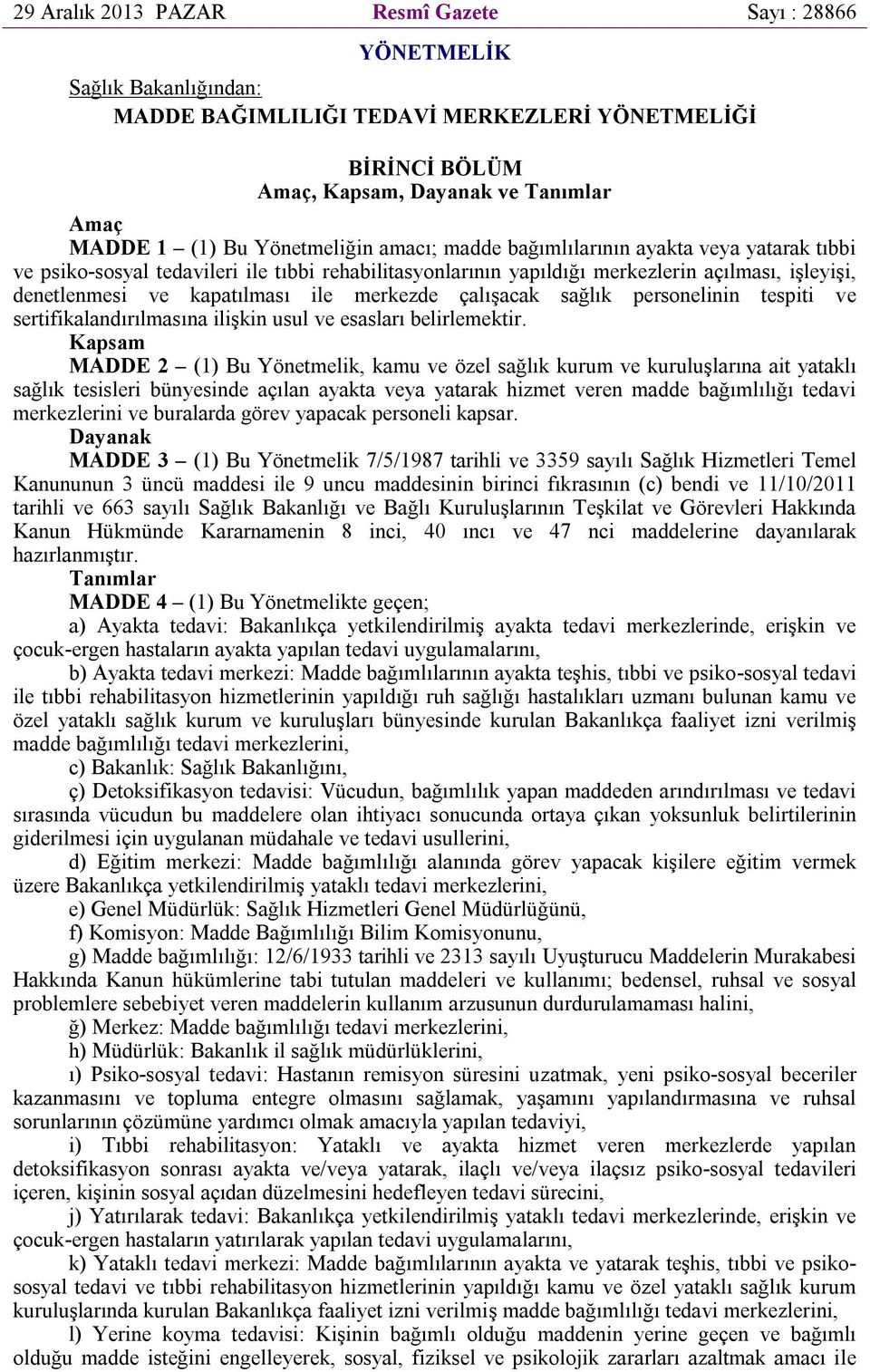 29 Aralık 2013 PAZAR Resmî Gazete Sayı : 28866

YÖNETMELİK

Sağlık Bakanlığından:

MADDE BAĞIMLILIĞI TEDAVİ MERKEZLERİ YÖNETMELİĞİ

BİRİNCİ BÖLÜM
Amaç, Kapsam, Dayanak ve Tanımlar

Amaç
MADDE 1 – (1) Bu Yönetmeliğin amacı; madde bağımlılarının ayakta veya yatarak tıbbi ve psiko-sosyal tedavileri ile tıbbi rehabilitasyonlarının yapıldığı merkezlerin açılması, işleyişi, denetlenmesi ve kapatılması ile merkezde çalışacak sağlık personelinin tespiti ve sertifikalandırılmasına ilişkin usul ve esasları belirlemektir.

Kapsam
MADDE 2 – (1) Bu Yönetmelik, kamu ve özel sağlık kurum ve kuruluşlarına ait yataklı sağlık tesisleri bünyesinde açılan ayakta veya yatarak hizmet veren madde bağımlılığı tedavi merkezlerini ve buralarda görev yapacak personeli kapsar.

Dayanak
MADDE 3 – (1) Bu Yönetmelik 7/5/1987 tarihli ve 3359 sayılı Sağlık Hizmetleri Temel Kanununun 3 üncü maddesi ile 9 uncu maddesinin birinci fıkrasının (c) bendi ve 11/10/2011 tarihli ve 663 sayılı Sağlık Bakanlığı ve Bağlı Kuruluşlarının Teşkilat ve Görevleri Hakkında Kanun Hükmünde Kararnamenin 8 inci, 40 ıncı ve 47 nci maddelerine dayanılarak hazırlanmıştır.

Tanımlar
MADDE 4 – (1) Bu Yönetmelikte geçen;

a) Ayakta tedavi: Bakanlıkça yetkilendirilmiş ayakta tedavi merkezlerinde, erişkin ve çocuk-ergen hastaların ayakta yapılan tedavi uygulamalarını,

b) Ayakta tedavi merkezi: Madde bağımlılarının ayakta teşhis, tıbbi ve psiko-sosyal tedavi ile tıbbi rehabilitasyon hizmetlerinin yapıldığı ruh sağlığı hastalıkları uzmanı bulunan kamu ve özel yataklı sağlık kurum ve kuruluşları bünyesinde kurulan Bakanlıkça faaliyet izni verilmiş madde bağımlılığı tedavi merkezlerini,

c) Bakanlık: Sağlık Bakanlığını,

ç) Detoksifikasyon tedavisi: Vücudun, bağımlılık yapan maddeden arındırılması ve tedavi sırasında vücudun bu maddelere olan ihtiyacı sonucunda ortaya çıkan yoksunluk belirtilerinin giderilmesi için uygulanan müdahale ve tedavi usullerini,

d) Eğitim merkezi: Madde bağımlılığı alanında görev yapacak kişilere eğitim vermek üzere Bakanlıkça yetkilendirilmiş yataklı tedavi merkezlerini,

e) Genel Müdürlük: Sağlık Hizmetleri Genel Müdürlüğünü,

f) Komisyon: Madde Bağımlılığı Bilim Komisyonunu,

g) Madde bağımlılığı: 12/6/1933 tarihli ve 2313 sayılı Uyuşturucu Maddelerin Murakabesi Hakkında Kanun hükümlerine tabi tutulan maddeleri ve kullanımı; bedensel, ruhsal ve sosyal problemlere sebebiyet veren maddelerin kullanım arzusunun durdurulamaması halini,

ğ) Merkez: Madde bağımlılığı tedavi merkezlerini,

h) Müdürlük: Bakanlık il sağlık müdürlüklerini,

ı) Psiko-sosyal tedavi: Hastanın remisyon süresini uzatmak, yeni psiko-sosyal beceriler kazanmasını ve topluma entegre olmasını sağlamak, yaşamını yapılandırmasına ve ruhsal sorunlarının çözümüne yardımcı olmak amacıyla yapılan tedaviyi,

i) Tıbbi rehabilitasyon: Yataklı ve ayakta hizmet veren merkezlerde yapılan detoksifikasyon sonrası ayakta ve/veya yatarak, ilaçlı ve/veya ilaçsız psiko-sosyal tedavileri içeren, kişinin sosyal açıdan düzelmesini hedefleyen tedavi sürecini,

j) Yatırılarak tedavi: Bakanlıkça yetkilendirilmiş yataklı tedavi merkezlerinde, erişkin ve çocuk-ergen hastaların yatırılarak yapılan tedavi uygulamalarını,

k) Yataklı tedavi merkezi: Madde bağımlılarının ayakta ve yatarak teşhis, tıbbi ve psiko-sosyal tedavi ve tıbbi rehabilitasyon hizmetlerinin yapıldığı kamu ve özel yataklı sağlık kurum kuruluşlarında kurulan Bakanlıkça faaliyet izni verilmiş madde bağımlılığı tedavi merkezlerini,

l) Yerine koyma tedavisi: Kişinin bağımlı olduğu maddenin yerine geçen ve bağımlı olduğu madde isteğini engelleyerek, sosyal, fiziksel ve psikolojik zararları azaltmak amacı ile